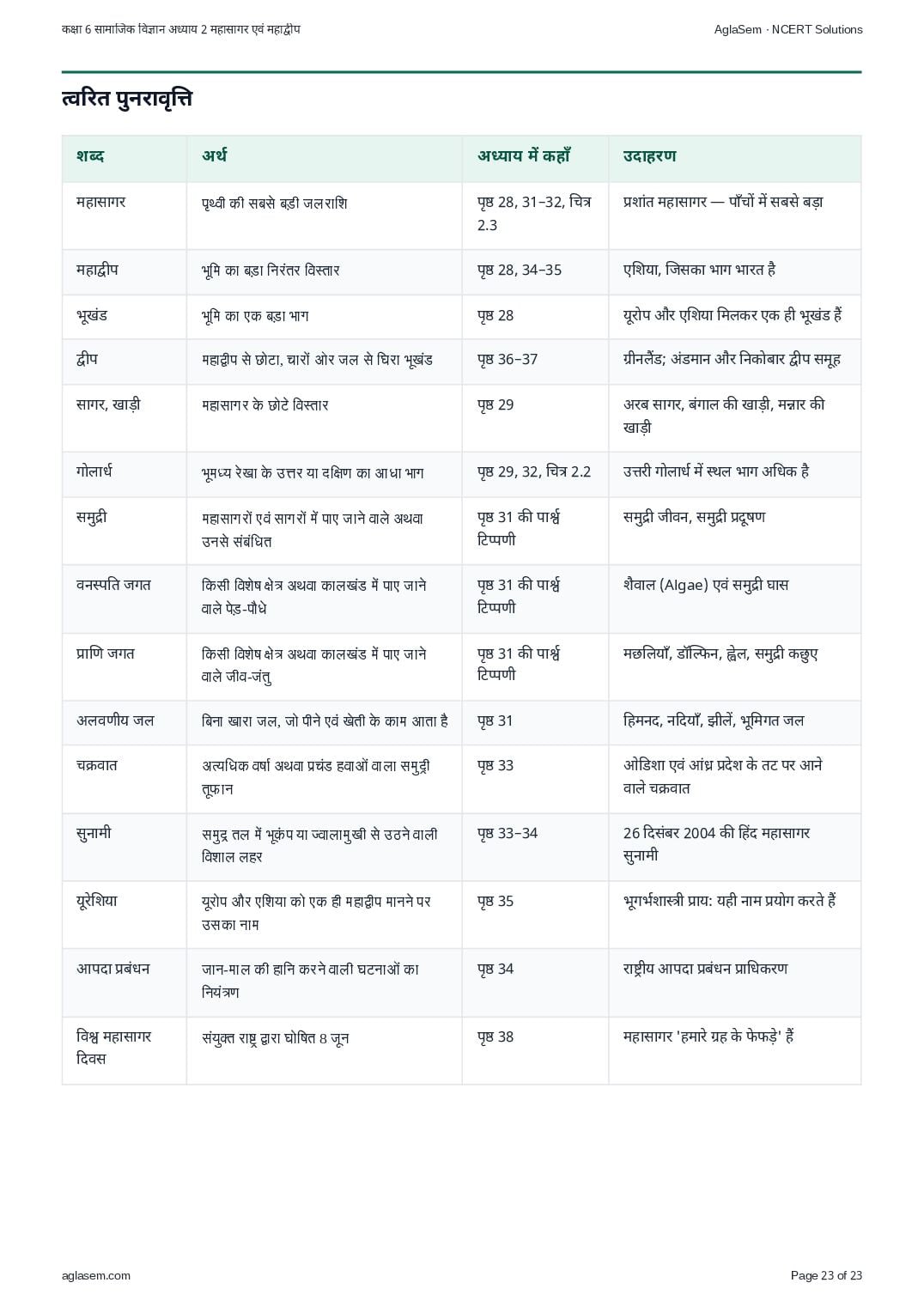 कक्षा 6 सामाजिक विज्ञान अध्याय 2 महासागर एवं महाद्वीप

AglaSem · NCERT Solutions

त्वरित पुनरावृत्ति

| शब्द | अर्थ | अध्याय में कहाँ | उदाहरण |
|---|---|---|---|
| महासागर | पृथ्वी की सबसे बड़ी जलराशि | पृष्ठ 28, 31–32, चित्र 2.3 | प्रशांत महासागर — पाँचों में सबसे बड़ा |
| महाद्वीप | भूमि का बड़ा निरंतर विस्तार | पृष्ठ 28, 34–35 | एशिया, जिसका भाग भारत है |
| भूखंड | भूमि का एक बड़ा भाग | पृष्ठ 28 | यूरोप और एशिया मिलकर एक ही भूखंड हैं |
| द्वीप | महाद्वीप से छोटा, चारों ओर जल से घिरा भूखंड | पृष्ठ 36–37 | ग्रीनलैंड; अंडमान और निकोबार द्वीप समूह |
| सागर, खाड़ी | महासागर के छोटे विस्तार | पृष्ठ 29 | अरब सागर, बंगाल की खाड़ी, मन्नार की खाड़ी |
| गोलार्ध | भूमध्य रेखा के उत्तर या दक्षिण का आधा भाग | पृष्ठ 29, 32, चित्र 2.2 | उत्तरी गोलार्ध में स्थल भाग अधिक है |
| समुद्री | महासागरों एवं सागरों में पाए जाने वाले अथवा उनसे संबंधित | पृष्ठ 31 की पार्श्व टिप्पणी | समुद्री जीवन, समुद्री प्रदूषण |
| वनस्पति जगत | किसी विशेष क्षेत्र अथवा कालखंड में पाए जाने वाले पेड़-पौधे | पृष्ठ 31 की पार्श्व टिप्पणी | शैवाल (Algae) एवं समुद्री घास |
| प्राणि जगत | किसी विशेष क्षेत्र अथवा कालखंड में पाए जाने वाले जीव-जंतु | पृष्ठ 31 की पार्श्व टिप्पणी | मछलियाँ, डॉल्फिन, ह्वेल, समुद्री कछुए |
| अलवणीय जल | बिना खारा जल, जो पीने एवं खेती के काम आता है | पृष्ठ 31 | हिमनद, नदियाँ, झीलें, भूमिगत जल |
| चक्रवात | अत्यधिक वर्षा अथवा प्रचंड हवाओं वाला समुद्री तूफ़ान | पृष्ठ 33 | ओडिशा एवं आंध्र प्रदेश के तट पर आने वाले चक्रवात |
| सुनामी | समुद्र तल में भूकंप या ज्वालामुखी से उठने वाली विशाल लहर | पृष्ठ 33–34 | 26 दिसंबर 2004 की हिंद महासागर सुनामी |
| यूरेशिया | यूरोप और एशिया को एक ही महाद्वीप मानने पर उसका नाम | पृष्ठ 35 | भूगर्भशास्त्री प्राय: यही नाम प्रयोग करते हैं |
| आपदा प्रबंधन | जान-माल की हानि करने वाली घटनाओं का नियंत्रण | पृष्ठ 34 | राष्ट्रीय आपदा प्रबंधन प्राधिकरण |
| विश्व महासागर दिवस | संयुक्त राष्ट्र द्वारा घोषित 8 जून | पृष्ठ 38 | महासागर 'हमारे ग्रह के फेफड़े' हैं |

aglasem.com

Page 23 of 23